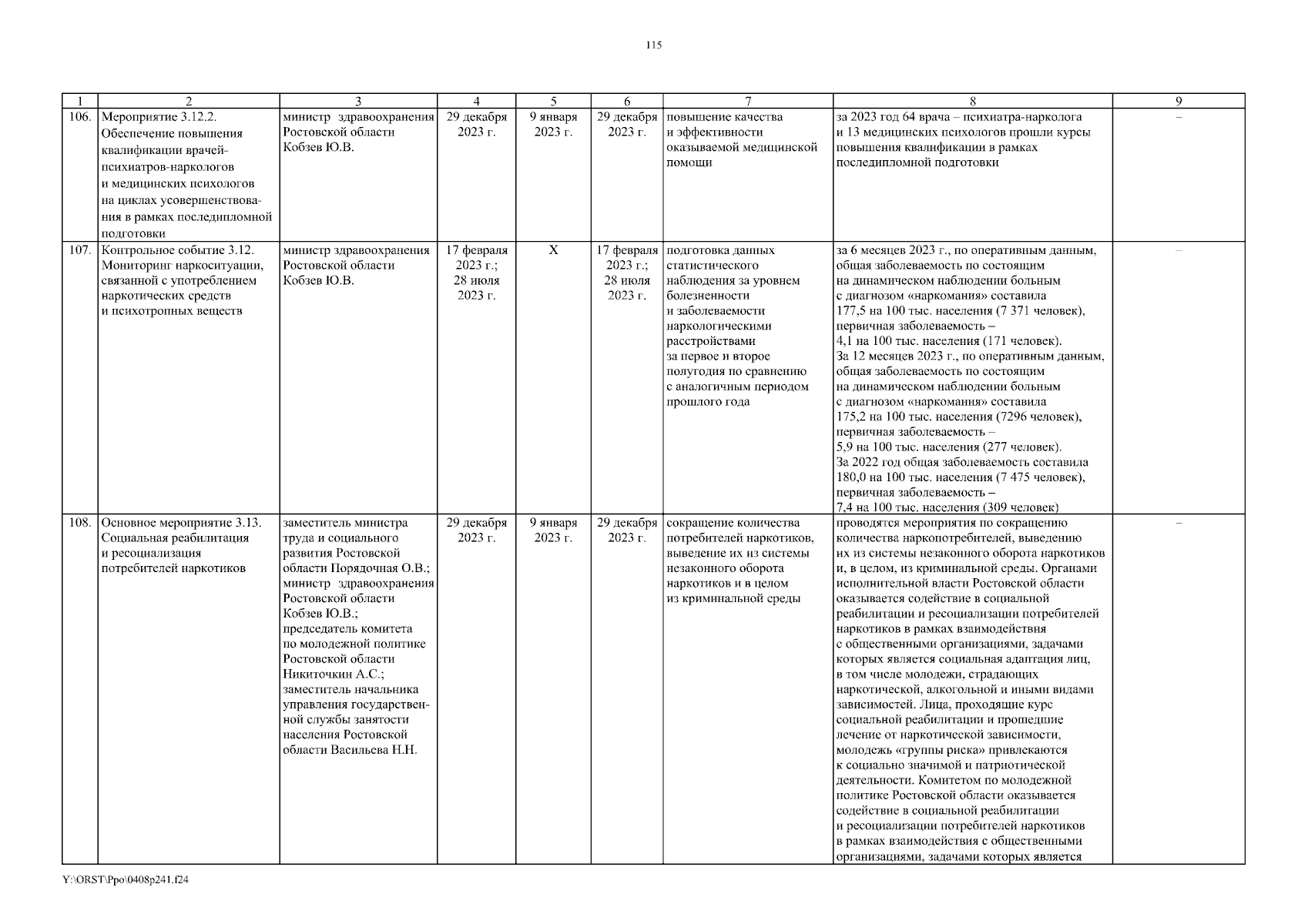 115

| 1 | 2 | 3 | 4 | 5 | 6 | 7 | 8 | 9 |
|---|---|---|---|---|---|---|---|---|
| 106. | Мероприятие 3.12.2. Обеспечение повышения квалификации врачей-психиатров-наркологов и медицинских психологов на циклах усовершенствования в рамках последипломной подготовки | министр здравоохранения Ростовской области Кобзев Ю.В. | 29 декабря 2023 г. | 9 января 2023 г. | 29 декабря 2023 г. | повышение качества и эффективности оказываемой медицинской помощи | за 2023 год 64 врача – психиатра-нарколога и 13 медицинских психологов прошли курсы повышения квалификации в рамках последипломной подготовки | – |
| 107. | Контрольное событие 3.12. Мониторинг наркоситуации, связанной с употреблением наркотических средств и психотропных веществ | министр здравоохранения Ростовской области Кобзев Ю.В. | 17 февраля 2023 г.; 28 июля 2023 г. | Х | 17 февраля 2023 г.; 28 июля 2023 г. | подготовка данных статистического наблюдения за уровнем болезненности и заболеваемости наркологическими расстройствами за первое и второе полугодия по сравнению с аналогичным периодом прошлого года | за 6 месяцев 2023 г., по оперативным данным, общая заболеваемость по состоящим на динамическом наблюдении больным с диагнозом «наркомания» составила 177,5 на 100 тыс. населения (7 371 человек), первичная заболеваемость – 4,1 на 100 тыс. населения (171 человек). За 12 месяцев 2023 г., по оперативным данным, общая заболеваемость по состоящим на динамическом наблюдении больным с диагнозом «наркомания» составила 175,2 на 100 тыс. населения (7296 человек), первичная заболеваемость – 5,9 на 100 тыс. населения (277 человек). За 2022 год общая заболеваемость составила 180,0 на 100 тыс. населения (7 475 человек), первичная заболеваемость – 7,4 на 100 тыс. населения (309 человек) | – |
| 108. | Основное мероприятие 3.13. Социальная реабилитация и ресоциализация потребителей наркотиков | заместитель министра труда и социального развития Ростовской области Порядочная О.В.; министр здравоохранения Ростовской области Кобзев Ю.В.; председатель комитета по молодежной политике Ростовской области Никиточкин А.С.; заместитель начальника управления государственной службы занятости населения Ростовской области Васильева Н.Н. | 29 декабря 2023 г. | 9 января 2023 г. | 29 декабря 2023 г. | сокращение количества потребителей наркотиков, выведение их из системы незаконного оборота наркотиков и в целом из криминальной среды | проводятся мероприятия по сокращению количества наркопотребителей, выведению их из системы незаконного оборота наркотиков и, в целом, из криминальной среды. Органами исполнительной власти Ростовской области оказывается содействие в социальной реабилитации и ресоциализации потребителей наркотиков в рамках взаимодействия с общественными организациями, задачами которых является социальная адаптация лиц, в том числе молодежи, страдающих наркотической, алкогольной и иными видами зависимостей. Лица, проходящие курс социальной реабилитации и прошедшие лечение от наркотической зависимости, молодежь «группы риска» привлекаются к социально значимой и патриотической деятельности. Комитетом по молодежной политике Ростовской области оказывается содействие в социальной реабилитации и ресоциализации потребителей наркотиков в рамках взаимодействия с общественными организациями, задачами которых является | – |

Y:\ORST\Ppo\0408p241.f24